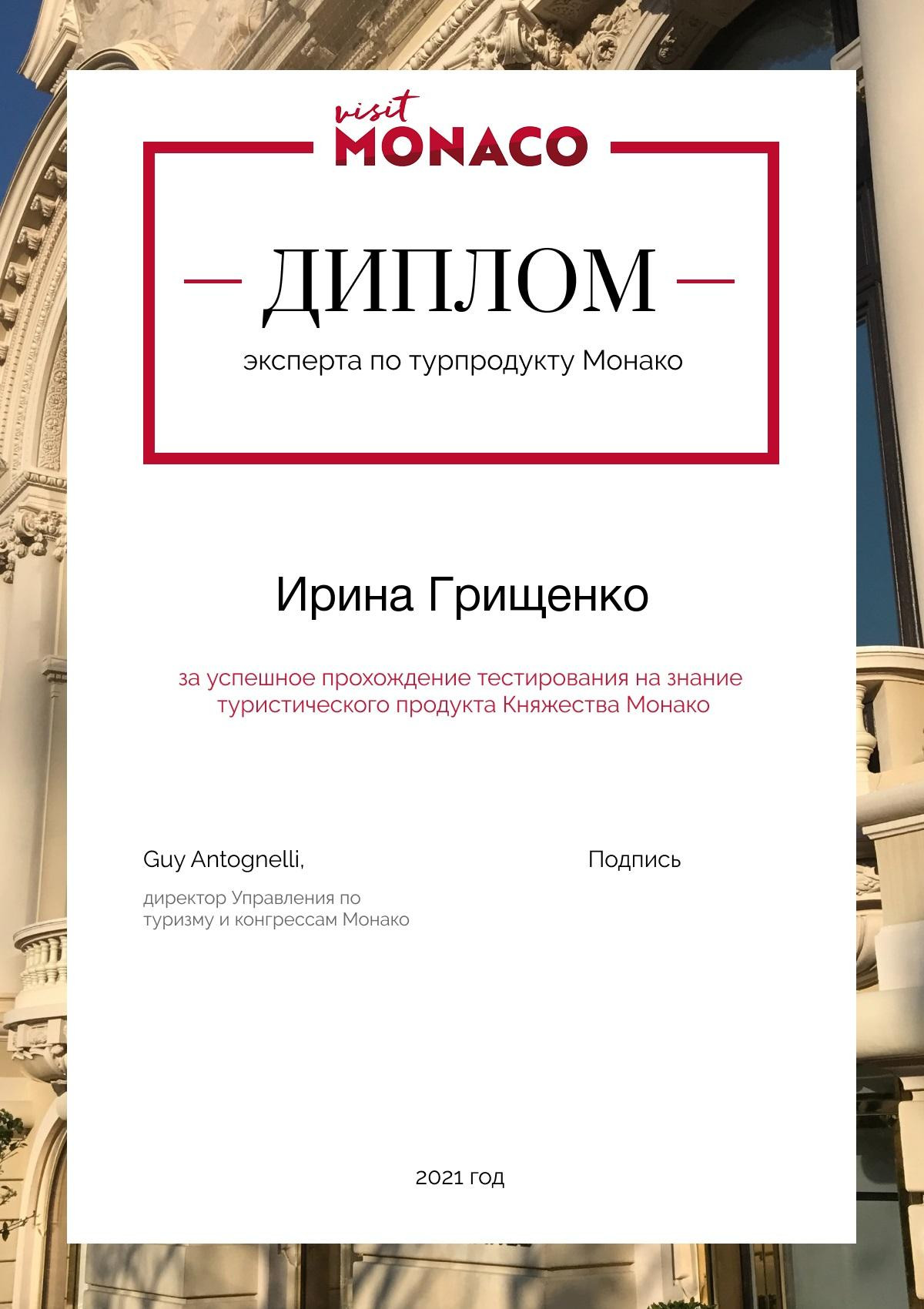 visit
MONACO

ДИПЛОМ

эксперта по турпродукту Монако

Ирина Грищенко

за успешное прохождение тестирования на знание туристического продукта Княжества Монако

Guy Antognelli,

директор Управления по туризму и конгрессам Монако

Подпись

2021 год